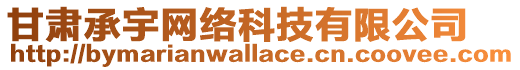 甘肃承宇网络科技有限公司
http://bymarianwallace.cn.coovee.com